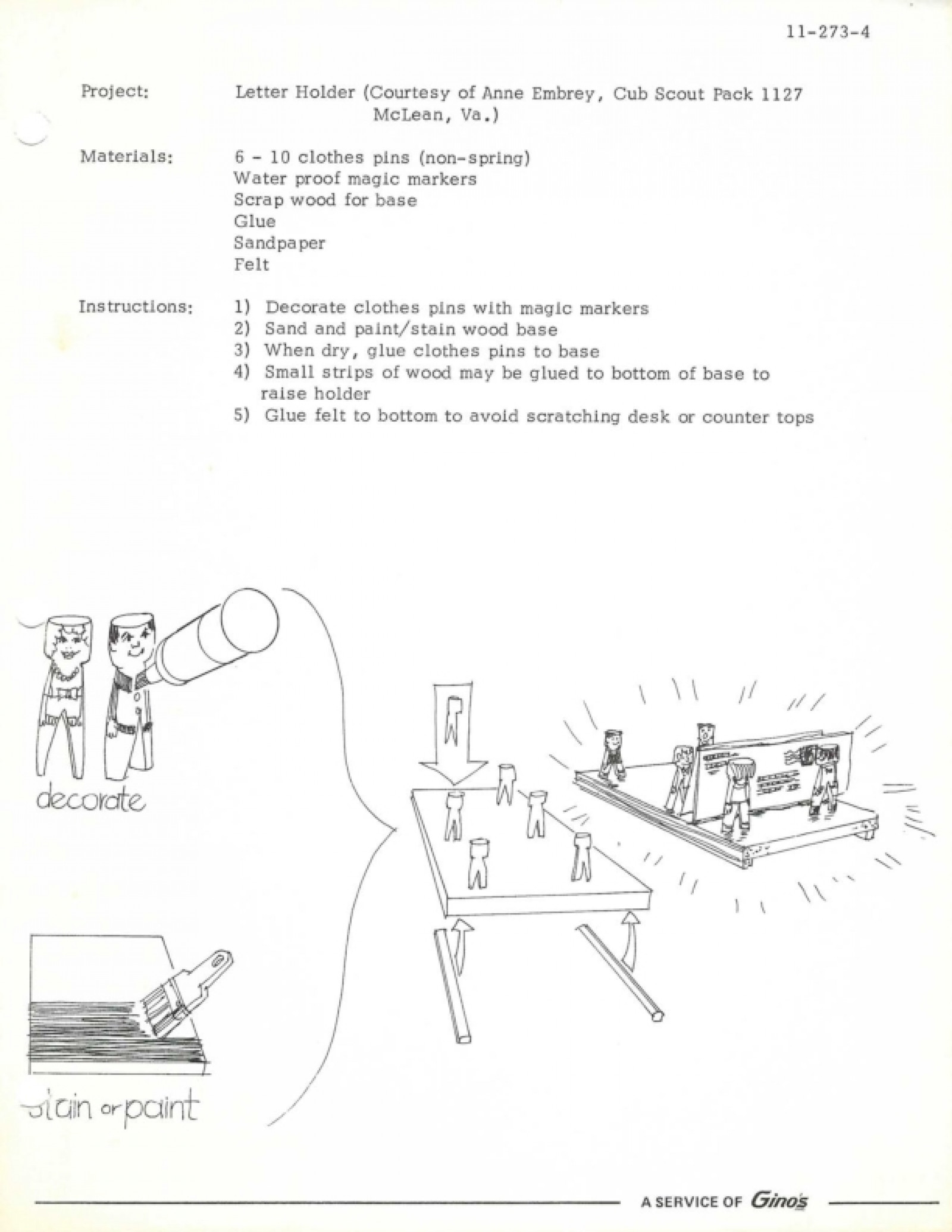 11-273-4

Project: Letter Holder (Courtesy of Anne Embrey, Cub Scout Pack 1127 McLean, Va.)

Materials: 6 - 10 clothes pins (non-spring)
Water proof magic markers
Scrap wood for base
Glue
Sandpaper
Felt

Instructions: 1) Decorate clothes pins with magic markers
2) Sand and paint/stain wood base
3) When dry, glue clothes pins to base
4) Small strips of wood may be glued to bottom of base to raise holder
5) Glue felt to bottom to avoid scratching desk or counter tops

decorate

stain or paint

A SERVICE OF Gino's